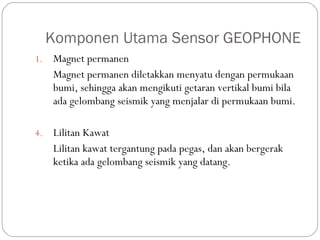 Komponen Utama Sensor GEOPHONE

1. Magnet permanen

Magnet permanen diletakkan menyatu dengan permukaan bumi, sehingga akan mengikuti getaran vertikal bumi bila ada gelombang seismik yang menjalar di permukaan bumi.

4. Lilitan Kawat

Lilitan kawat tergantung pada pegas, dan akan bergerak ketika ada gelombang seismik yang datang.